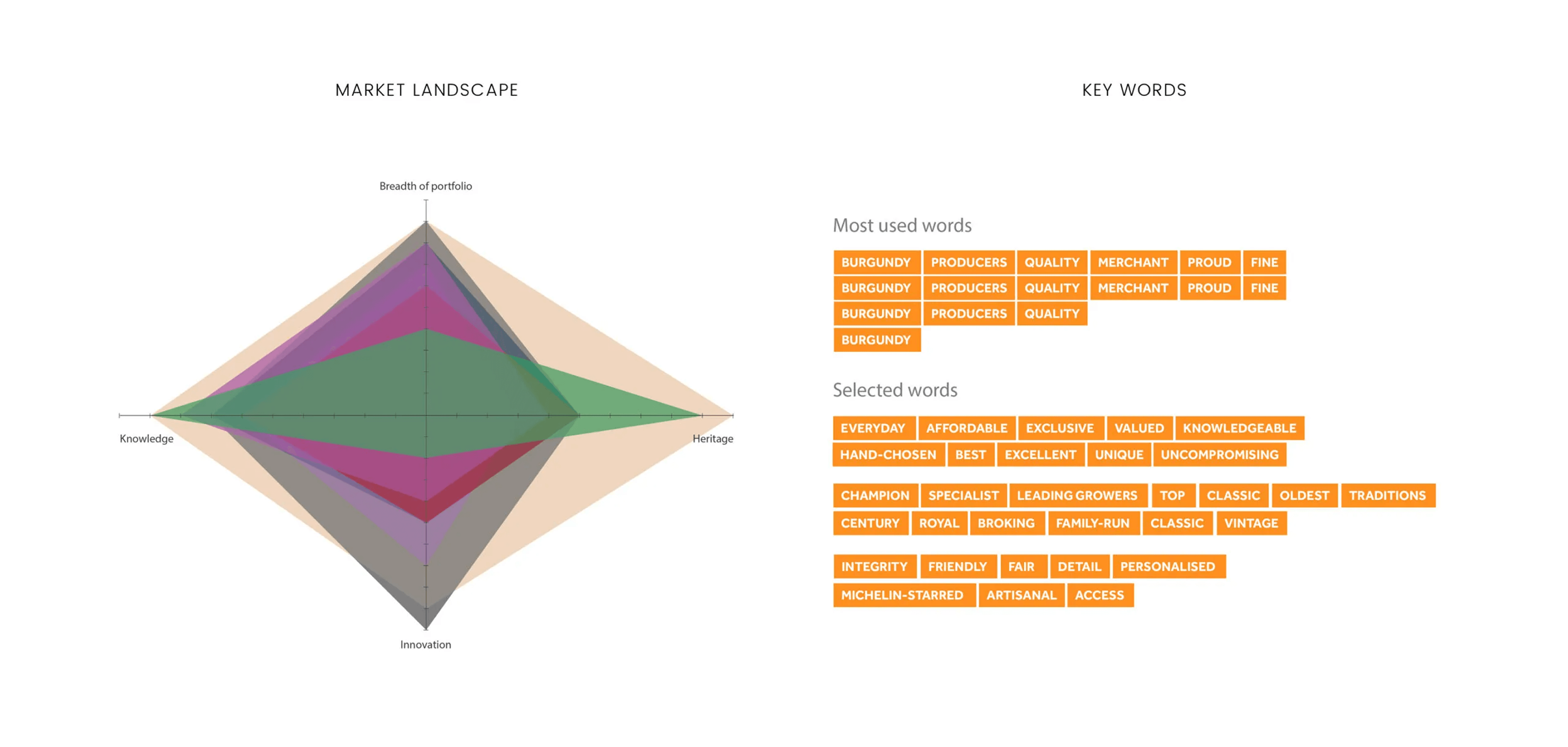 MARKET LANDSCAPE

Breadth of portfolio

Knowledge

Heritage

Innovation

KEY WORDS

Most used words

BURGUNDY PRODUCERS QUALITY MERCHANT PROUD FINE
BURGUNDY PRODUCERS QUALITY MERCHANT PROUD FINE
BURGUNDY PRODUCERS QUALITY
BURGUNDY

Selected words

EVERYDAY AFFORDABLE EXCLUSIVE VALUED KNOWLEDGEABLE
HAND-CHOSEN BEST EXCELLENT UNIQUE UNCOMPROMISING

CHAMPION SPECIALIST LEADING GROWERS TOP CLASSIC OLDEST TRADITIONS
CENTURY ROYAL BROKING FAMILY-RUN CLASSIC VINTAGE

INTEGRITY FRIENDLY FAIR DETAIL PERSONALISED
MICHELIN-STARRED ARTISANAL ACCESS